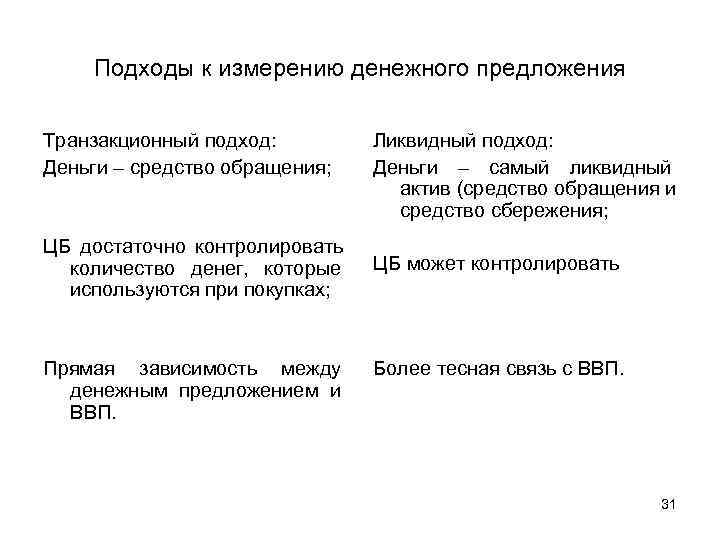 Подходы к измерению денежного предложения

Транзакционный подход:

Деньги – средство обращения;

ЦБ достаточно контролировать количество денег, которые используются при покупках;

Прямая зависимость между денежным предложением и ВВП.

Ликвидный подход:

Деньги – самый ликвидный актив (средство обращения и средство сбережения;

ЦБ может контролировать

Более тесная связь с ВВП.

31